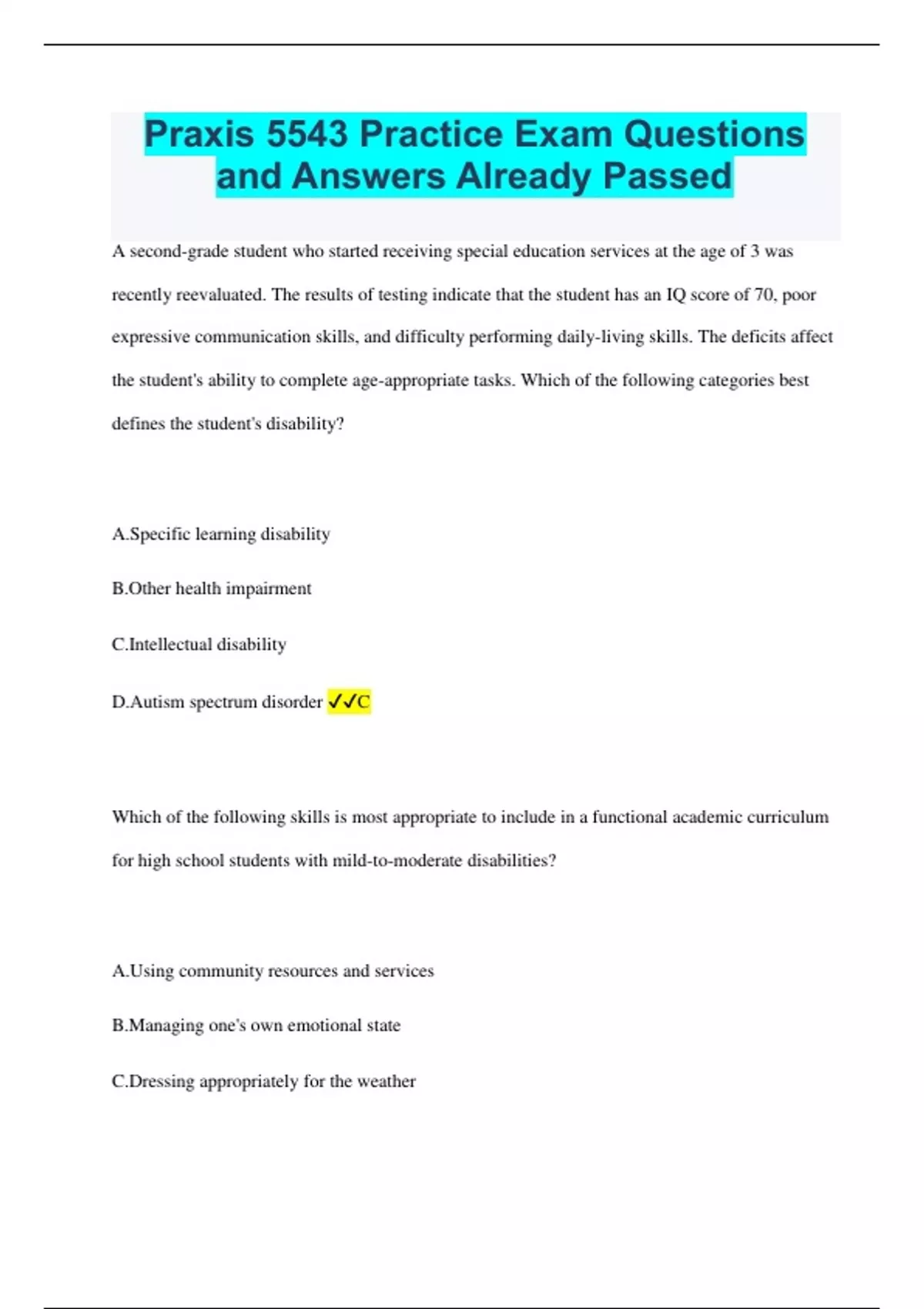 Praxis 5543 Practice Exam Questions and Answers Already Passed

A second-grade student who started receiving special education services at the age of 3 was recently reevaluated. The results of testing indicate that the student has an IQ score of 70, poor expressive communication skills, and difficulty performing daily-living skills. The deficits affect the student's ability to complete age-appropriate tasks. Which of the following categories best defines the student's disability?

A.Specific learning disability

B.Other health impairment

C.Intellectual disability

D.Autism spectrum disorder ✓✓C

Which of the following skills is most appropriate to include in a functional academic curriculum for high school students with mild-to-moderate disabilities?

A.Using community resources and services

B.Managing one's own emotional state

C.Dressing appropriately for the weather